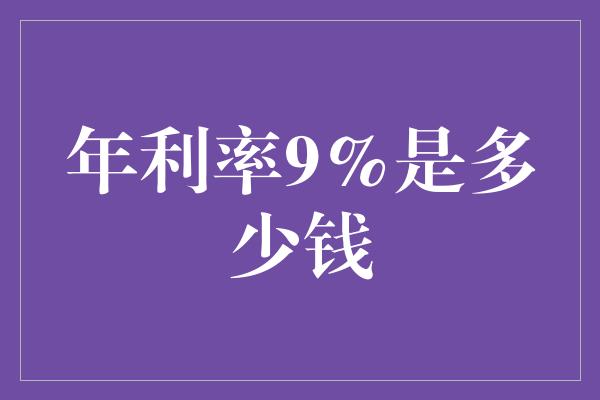 年利率9%是多少钱